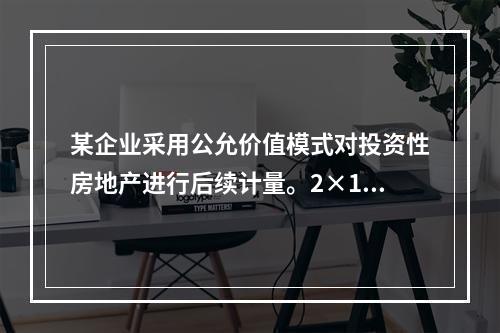 某企业采用公允价值模式对投资性房地产进行后续计量。2×1...

logotype

TYPE MATTERS!